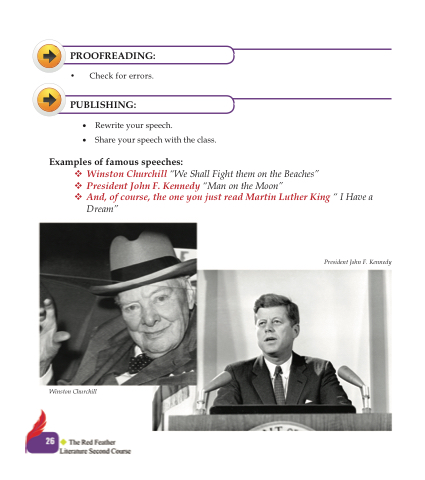 PROOFREADING:

• Check for errors.

PUBLISHING:

• Rewrite your speech.
• Share your speech with the class.

Examples of famous speeches:
❖ Winston Churchill "We Shall Fight them on the Beaches"
❖ President John F. Kennedy "Man on the Moon"
❖ And, of course, the one you just read Martin Luther King " I Have a Dream"

President John F. Kennedy

Winston Churchill

26 ◆ The Red Feather
Literature Second Course